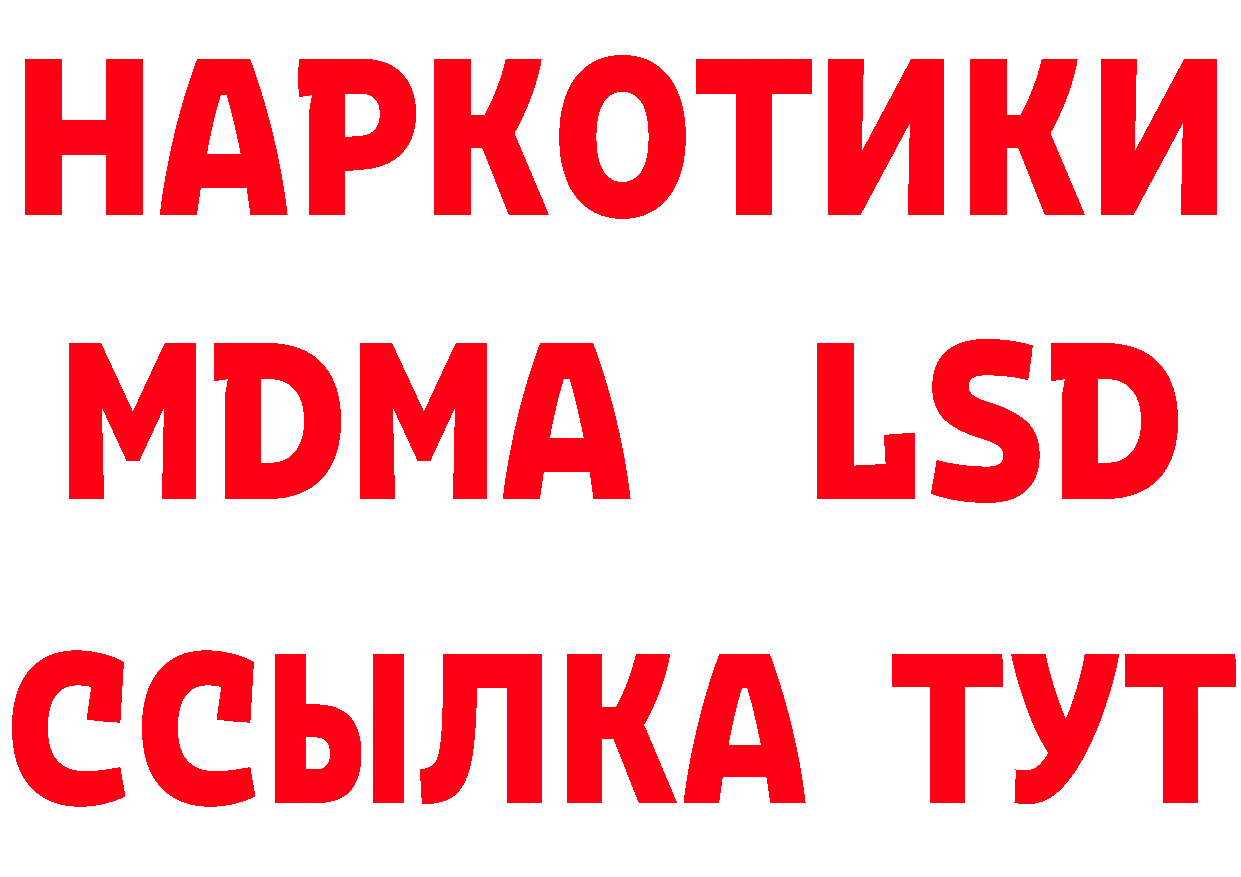 НАРКОТИКИ
MDMA LSD
ССЫЛКА ТУТ